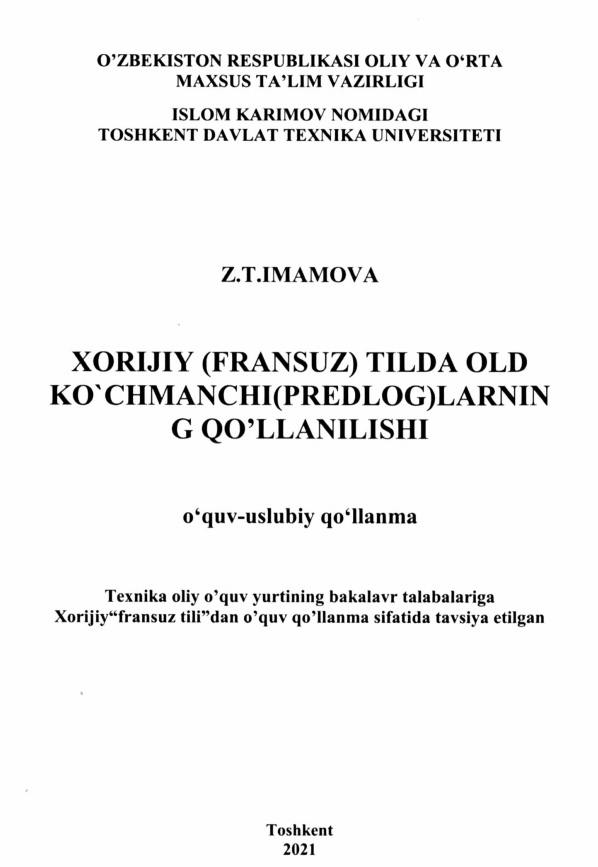 O'ZBEKISTON RESPUBLIKASI OLIY VA O'RTA
MAXSUS TA'LIM VAZIRLIGI

ISLOM KARIMOV NOMIDAGI
TOSHKENT DAVLAT TEXNIKA UNIVERSITETI

Z.T.IMAMOVA

XORIJIY (FRANSUZ) TILDA OLD
KO`CHMANCHI(PREDLOG)LARNIN
G QO'LLANILISHI

o'quv-uslubiy qo'llanma

Texnika oliy o'quv yurtining bakalavr talabalariga
Xorijiy"fransuz tili"dan o'quv qo'llanma sifatida tavsiya etilgan

Toshkent
2021